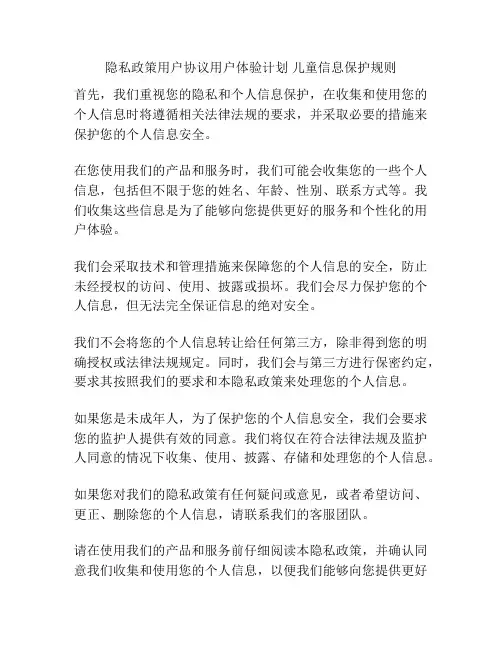 隐私政策用户协议用户体验计划 儿童信息保护规则

首先，我们重视您的隐私和个人信息保护，在收集和使用您的个人信息时将遵循相关法律法规的要求，并采取必要的措施来保护您的个人信息安全。

在您使用我们的产品和服务时，我们可能会收集您的一些个人信息，包括但不限于您的姓名、年龄、性别、联系方式等。我们收集这些信息是为了能够向您提供更好的服务和个性化的用户体验。

我们会采取技术和管理措施来保障您的个人信息的安全，防止未经授权的访问、使用、披露或损坏。我们会尽力保护您的个人信息，但无法完全保证信息的绝对安全。

我们不会将您的个人信息转让给任何第三方，除非得到您的明确授权或法律法规规定。同时，我们会与第三方进行保密约定，要求其按照我们的要求和本隐私政策来处理您的个人信息。

如果您是未成年人，为了保护您的个人信息安全，我们会要求您的监护人提供有效的同意。我们将仅在符合法律法规及监护人同意的情况下收集、使用、披露、存储和处理您的个人信息。

如果您对我们的隐私政策有任何疑问或意见，或者希望访问、更正、删除您的个人信息，请联系我们的客服团队。

请在使用我们的产品和服务前仔细阅读本隐私政策，并确认同意我们收集和使用您的个人信息，以便我们能够向您提供更好